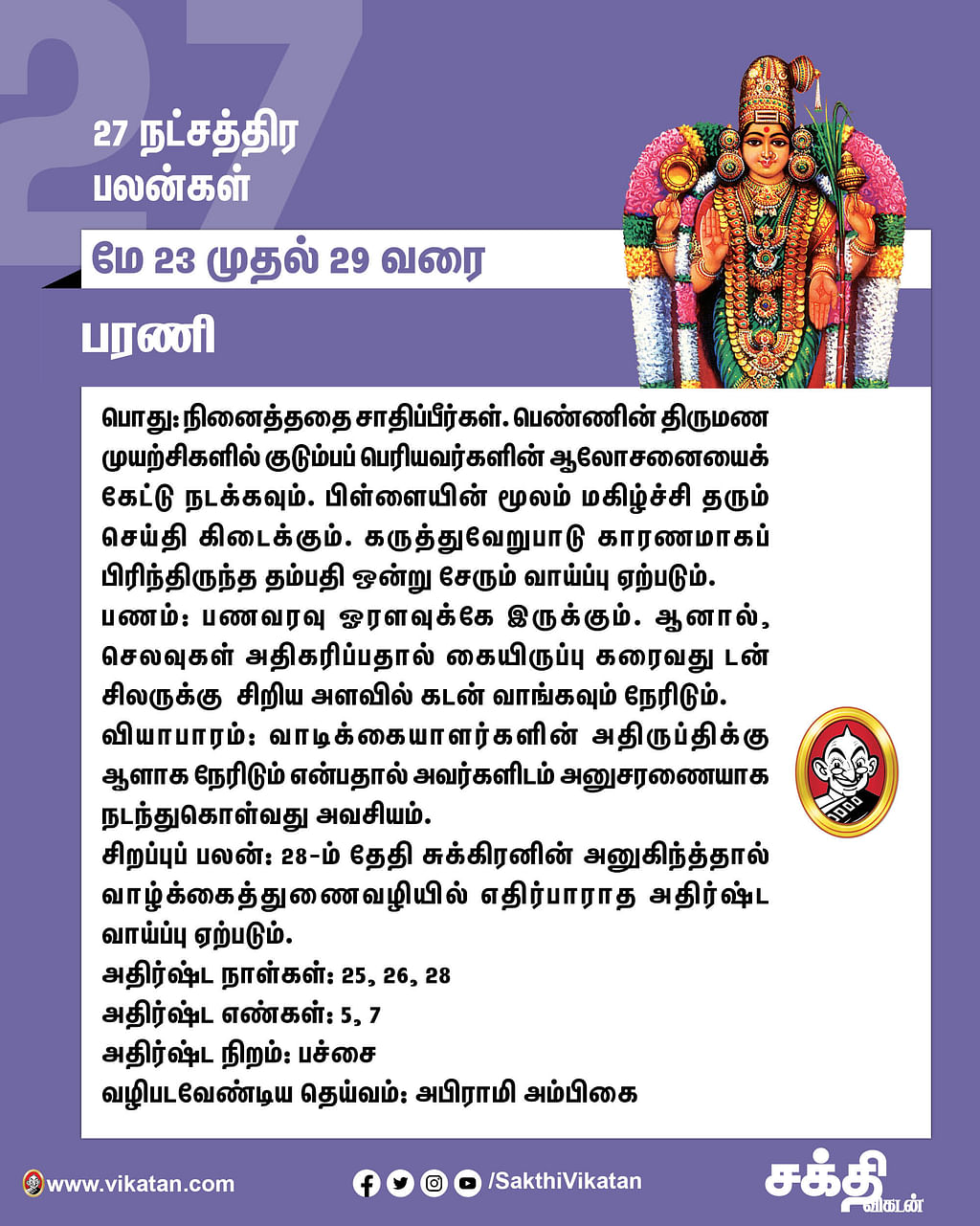 27

27 நட்சத்திர பலன்கள்

மே 23 முதல் 29 வரை

பரணி

பொது: நினைத்ததை சாதிப்பீர்கள். பெண்ணின் திருமண முயற்சிகளில் குடும்பப் பெரியவர்களின் ஆலோசனையைக் கேட்டு நடக்கவும். பிள்ளையின் மூலம் மகிழ்ச்சி தரும் செய்தி கிடைக்கும். கருத்துவேறுபாடு காரணமாகப் பிரிந்திருந்த தம்பதி ஒன்று சேரும் வாய்ப்பு ஏற்படும்.
பணம்: பணவரவு ஓரளவுக்கே இருக்கும். ஆனால், செலவுகள் அதிகரிப்பதால் கையிருப்பு கரைவது டன் சிலருக்கு சிறிய அளவில் கடன் வாங்கவும் நேரிடும்.
வியாபாரம்: வாடிக்கையாளர்களின் அதிருப்திக்கு ஆளாக நேரிடும் என்பதால் அவர்களிடம் அனுசரணையாக நடந்துகொள்வது அவசியம்.
சிறப்புப் பலன்: 28-ம் தேதி சுக்கிரனின் அனுகிந்த்தால் வாழ்க்கைத்துணைவழியில் எதிர்பாராத அதிர்ஷ்ட வாய்ப்பு ஏற்படும்.
அதிர்ஷ்ட நாள்கள்: 25, 26, 28
அதிர்ஷ்ட எண்கள்: 5, 7
அதிர்ஷ்ட நிறம்: பச்சை
வழிபடவேண்டிய தெய்வம்: அபிராமி அம்பிகை

www.vikatan.com

/SakthiVikatan

சக்தி விகடன்